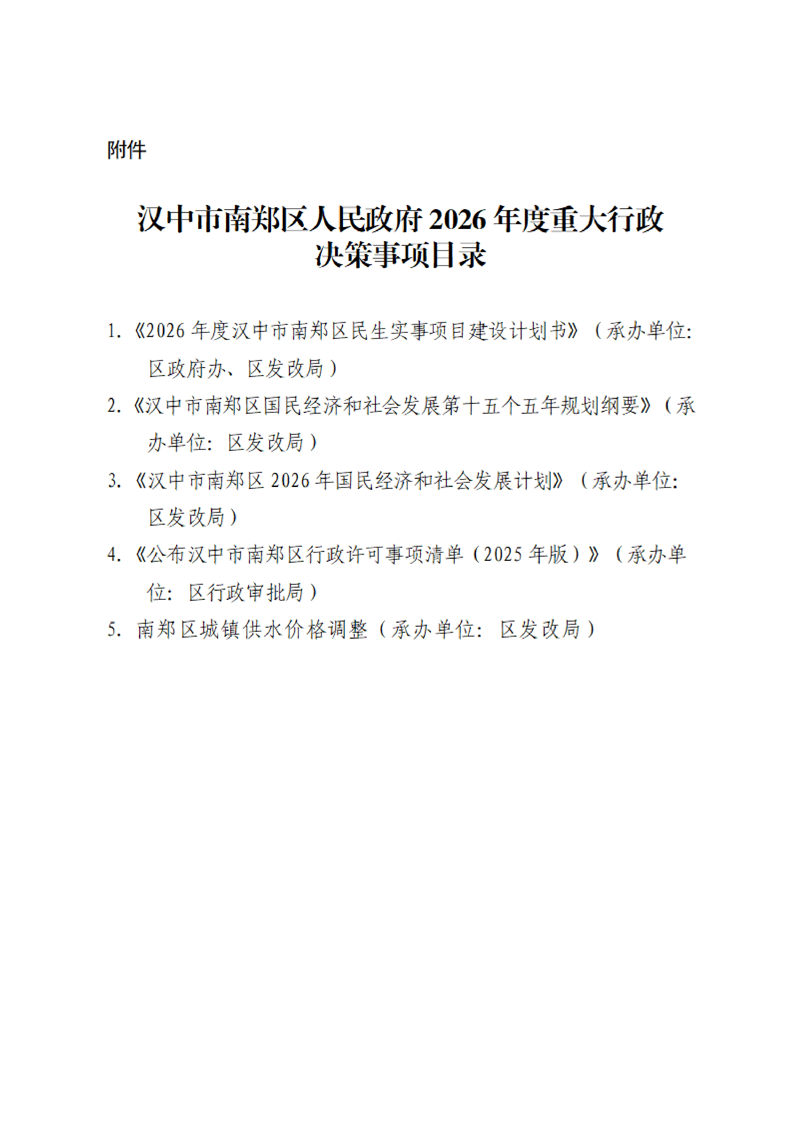 附件

汉中市南郑区人民政府 2026 年度重大行政决策事项目录

1.《2026 年度汉中市南郑区民生实事项目建设计划书》（承办单位：区政府办、区发改局）

2.《汉中市南郑区国民经济和社会发展第十五个五年规划纲要》（承办单位：区发改局）

3.《汉中市南郑区 2026 年国民经济和社会发展计划》（承办单位：区发改局）

4.《公布汉中市南郑区行政许可事项清单（2025 年版）》（承办单位：区行政审批局）

5. 南郑区城镇供水价格调整（承办单位：区发改局）